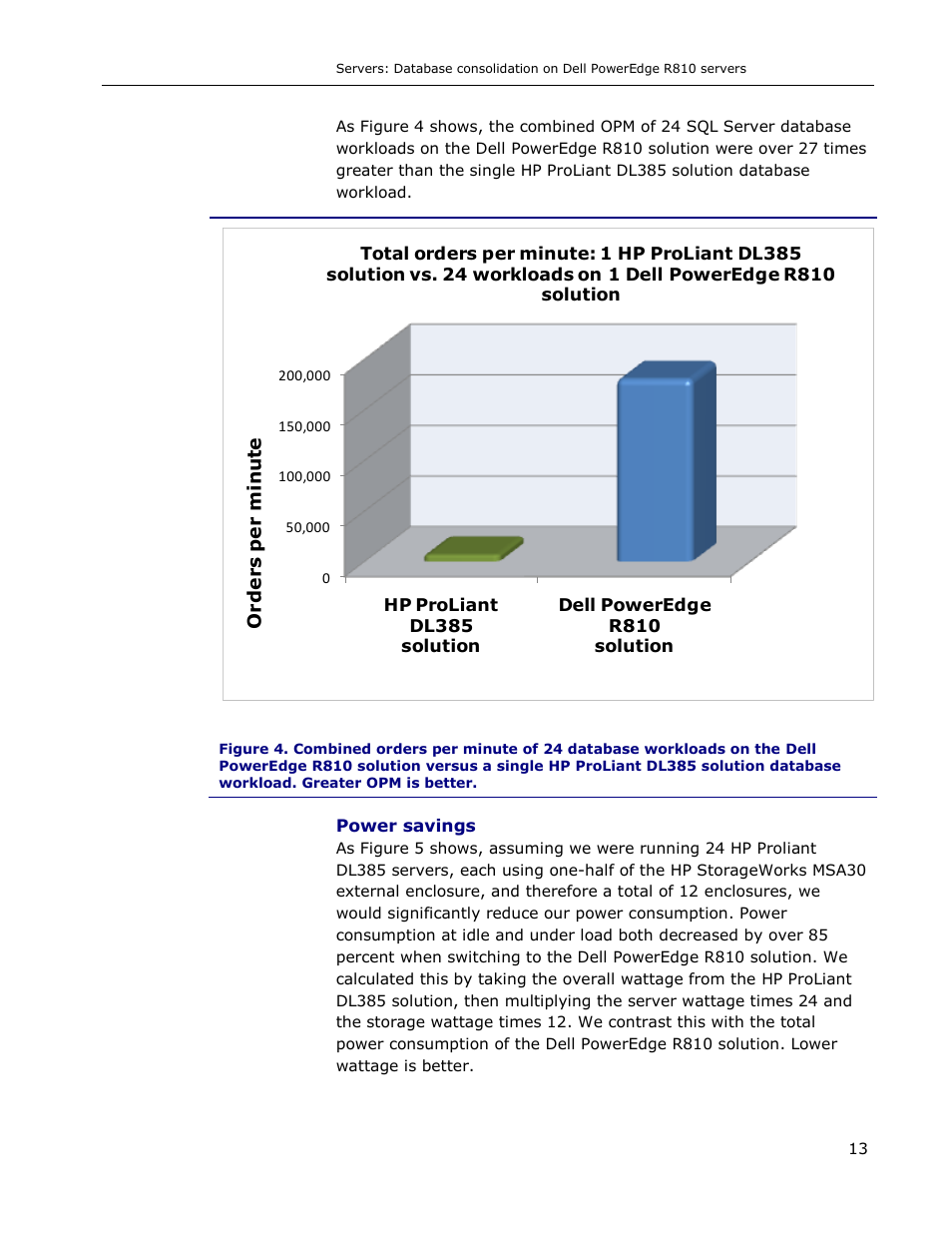 Servers: Database consolidation on Dell PowerEdge R810 servers

As Figure 4 shows, the combined OPM of 24 SQL Server database workloads on the Dell PowerEdge R810 solution were over 27 times greater than the single HP ProLiant DL385 solution database workload.

Total orders per minute: 1 HP ProLiant DL385 solution vs. 24 workloads on 1 Dell PowerEdge R810 solution

Orders per minute

200,000
150,000
100,000
50,000
0

HP ProLiant DL385 solution
Dell PowerEdge R810 solution

Figure 4. Combined orders per minute of 24 database workloads on the Dell PowerEdge R810 solution versus a single HP ProLiant DL385 solution database workload. Greater OPM is better.

Power savings
As Figure 5 shows, assuming we were running 24 HP Proliant DL385 servers, each using one-half of the HP StorageWorks MSA30 external enclosure, and therefore a total of 12 enclosures, we would significantly reduce our power consumption. Power consumption at idle and under load both decreased by over 85 percent when switching to the Dell PowerEdge R810 solution. We calculated this by taking the overall wattage from the HP ProLiant DL385 solution, then multiplying the server wattage times 24 and the storage wattage times 12. We contrast this with the total power consumption of the Dell PowerEdge R810 solution. Lower wattage is better.

13